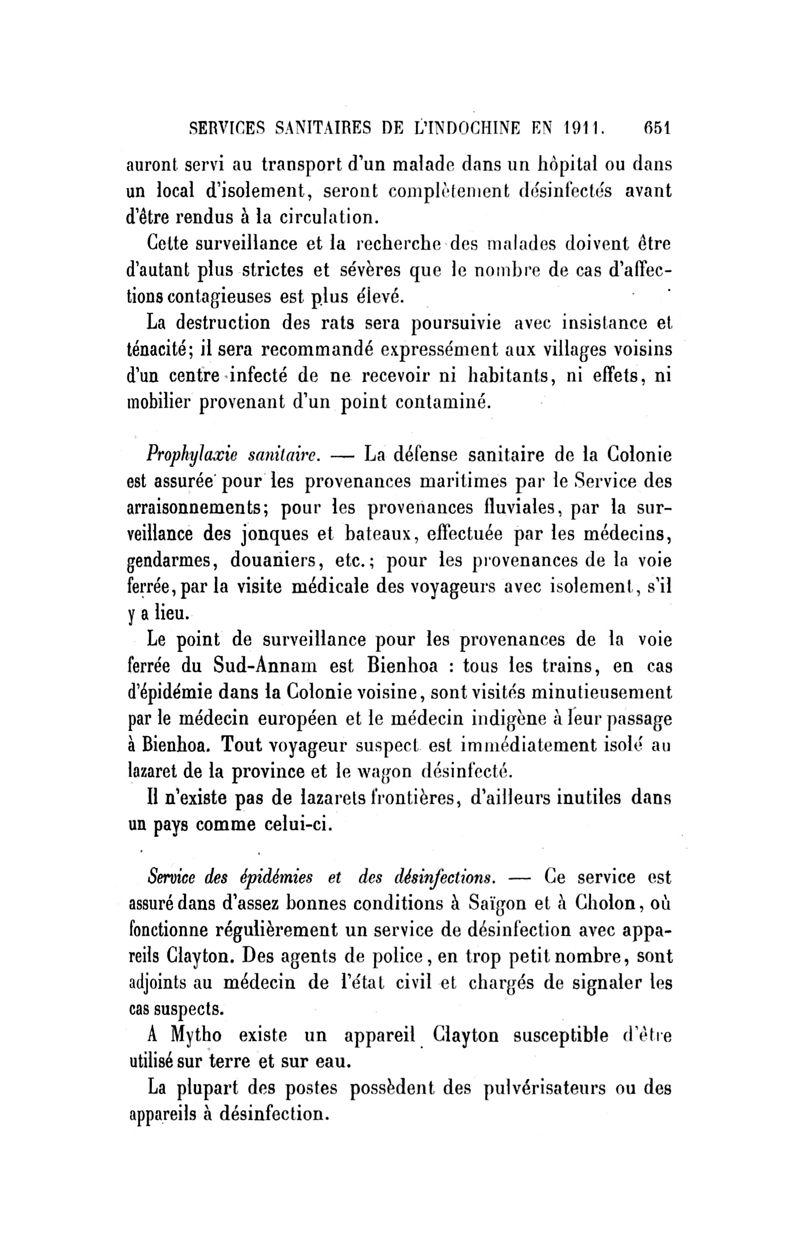 SERVICES SANITAIRES DE L'INDOCHINE EN 1911. 651

auront servi au transport d'un malade dans un hôpital ou dans un local d'isolement, seront complètement désinfectés avant d'être rendus à la circulation.

Cette surveillance et la recherche des malades doivent être d'autant plus strictes et sévères que le nombre de cas d'affections contagieuses est plus élevé.

La destruction des rats sera poursuivie avec insistance et ténacité; il sera recommandé expressément aux villages voisins d'un centre infecté de ne recevoir ni habitants, ni effets, ni mobilier provenant d'un point contaminé.

Prophylaxie sanitaire. — La défense sanitaire de la Colonie est assurée pour les provenances maritimes par le Service des arraisonnements; pour les provenances fluviales, par la surveillance des jonques et bateaux, effectuée par les médecins, gendarmes, douaniers, etc.; pour les provenances de la voie ferrée, par la visite médicale des voyageurs avec isolement, s'il y a lieu.

Le point de surveillance pour les provenances de la voie ferrée du Sud-Annam est Bienhoa : tous les trains, en cas d'épidémie dans la Colonie voisine, sont visités minutieusement par le médecin européen et le médecin indigène à leur passage à Bienhoa. Tout voyageur suspect est immédiatement isolé au lazaret de la province et le wagon désinfecté.

Il n'existe pas de lazarets frontières, d'ailleurs inutiles dans un pays comme celui-ci.

Service des épidémies et des désinfections. — Ce service est assuré dans d'assez bonnes conditions à Saïgon et à Cholon, où fonctionne régulièrement un service de désinfection avec appareils Clayton. Des agents de police, en trop petit nombre, sont adjoints au médecin de l'état civil et chargés de signaler les cas suspects.

A Mytho existe un appareil Clayton susceptible d'être utilisé sur terre et sur eau.

La plupart des postes possèdent des pulvérisateurs ou des appareils à désinfection.